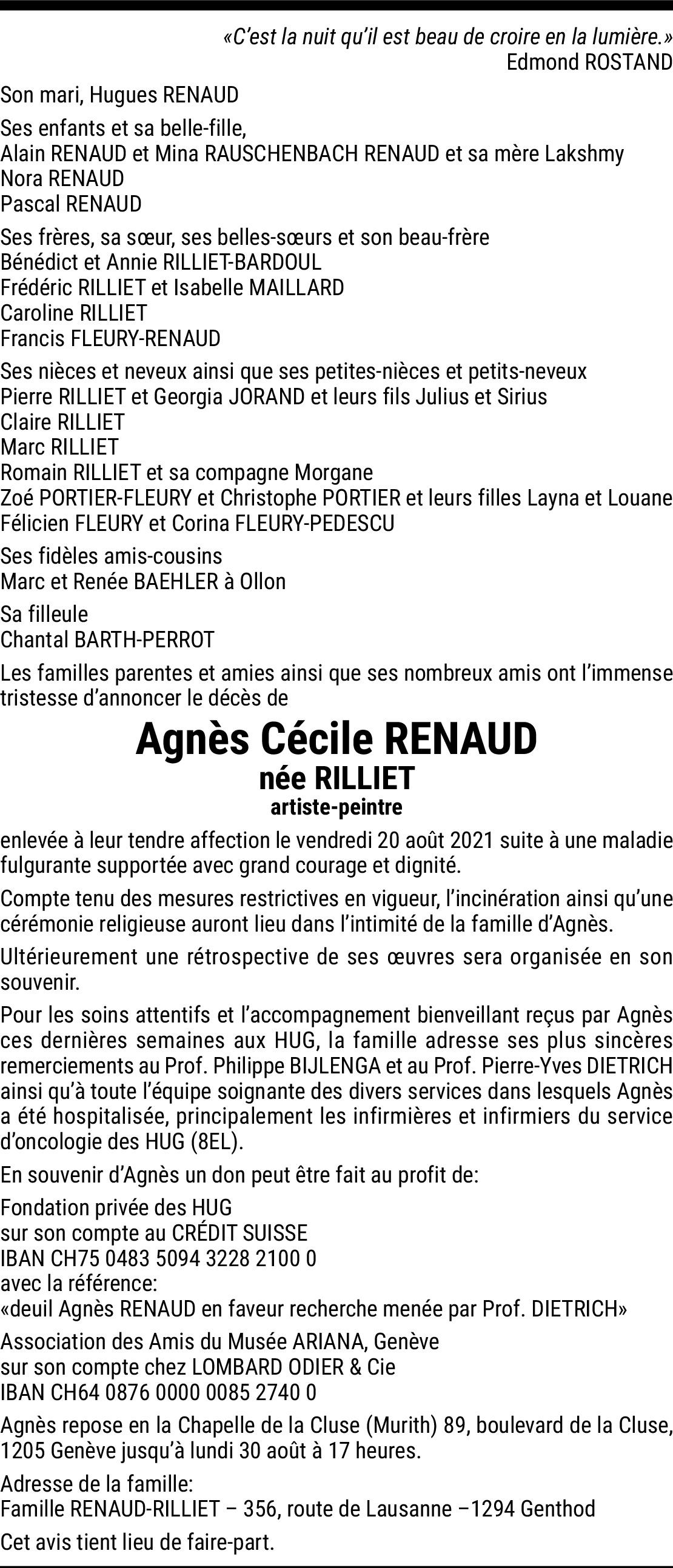 «C'est la nuit qu'il est beau de croire en la lumière.»
Edmond ROSTAND

Son mari, Hugues RENAUD

Ses enfants et sa belle-fille,
Alain RENAUD et Mina RAUSCHENBACH RENAUD et sa mère Lakshmy
Nora RENAUD
Pascal RENAUD

Ses frères, sa sœur, ses belles-sœurs et son beau-frère
Bénédict et Annie RILLIET-BARDOUL
Frédéric RILLIET et Isabelle MAILLARD
Caroline RILLIET
Francis FLEURY-RENAUD

Ses nièces et neveux ainsi que ses petites-nièces et petits-neveux
Pierre RILLIET et Georgia JORAND et leurs fils Julius et Sirius
Claire RILLIET
Marc RILLIET
Romain RILLIET et sa compagne Morgane
Zoé PORTIER-FLEURY et Christophe PORTIER et leurs filles Layna et Louane
Félicien FLEURY et Corina FLEURY-PEDESCU

Ses fidèles amis-cousins
Marc et Renée BAEHLER à Ollon

Sa filleule
Chantal BARTH-PERROT

Les familles parentes et amies ainsi que ses nombreux amis ont l'immense tristesse d'annoncer le décès de

Agnès Cécile RENAUD
née RILLIET
artiste-peintre

enlevée à leur tendre affection le vendredi 20 août 2021 suite à une maladie fulgurante supportée avec grand courage et dignité.

Compte tenu des mesures restrictives en vigueur, l'incinération ainsi qu'une cérémonie religieuse auront lieu dans l'intimité de la famille d'Agnès.

Ultérieurement une rétrospective de ses œuvres sera organisée en son souvenir.

Pour les soins attentifs et l'accompagnement bienveillant reçus par Agnès ces dernières semaines aux HUG, la famille adresse ses plus sincères remerciements au Prof. Philippe BIJLENGA et au Prof. Pierre-Yves DIETRICH ainsi qu'à toute l'équipe soignante des divers services dans lesquels Agnès a été hospitalisée, principalement les infirmières et infirmiers du service d'oncologie des HUG (8EL).

En souvenir d'Agnès un don peut être fait au profit de:

Fondation privée des HUG
sur son compte au CRÉDIT SUISSE
IBAN CH75 0483 5094 3228 2100 0
avec la référence:
«deuil Agnès RENAUD en faveur recherche menée par Prof. DIETRICH»

Association des Amis du Musée ARIANA, Genève
sur son compte chez LOMBARD ODIER & Cie
IBAN CH64 0876 0000 0085 2740 0

Agnès repose en la Chapelle de la Cluse (Murith) 89, boulevard de la Cluse, 1205 Genève jusqu'à lundi 30 août à 17 heures.

Adresse de la famille:
Famille RENAUD-RILLIET – 356, route de Lausanne –1294 Genthod

Cet avis tient lieu de faire-part.